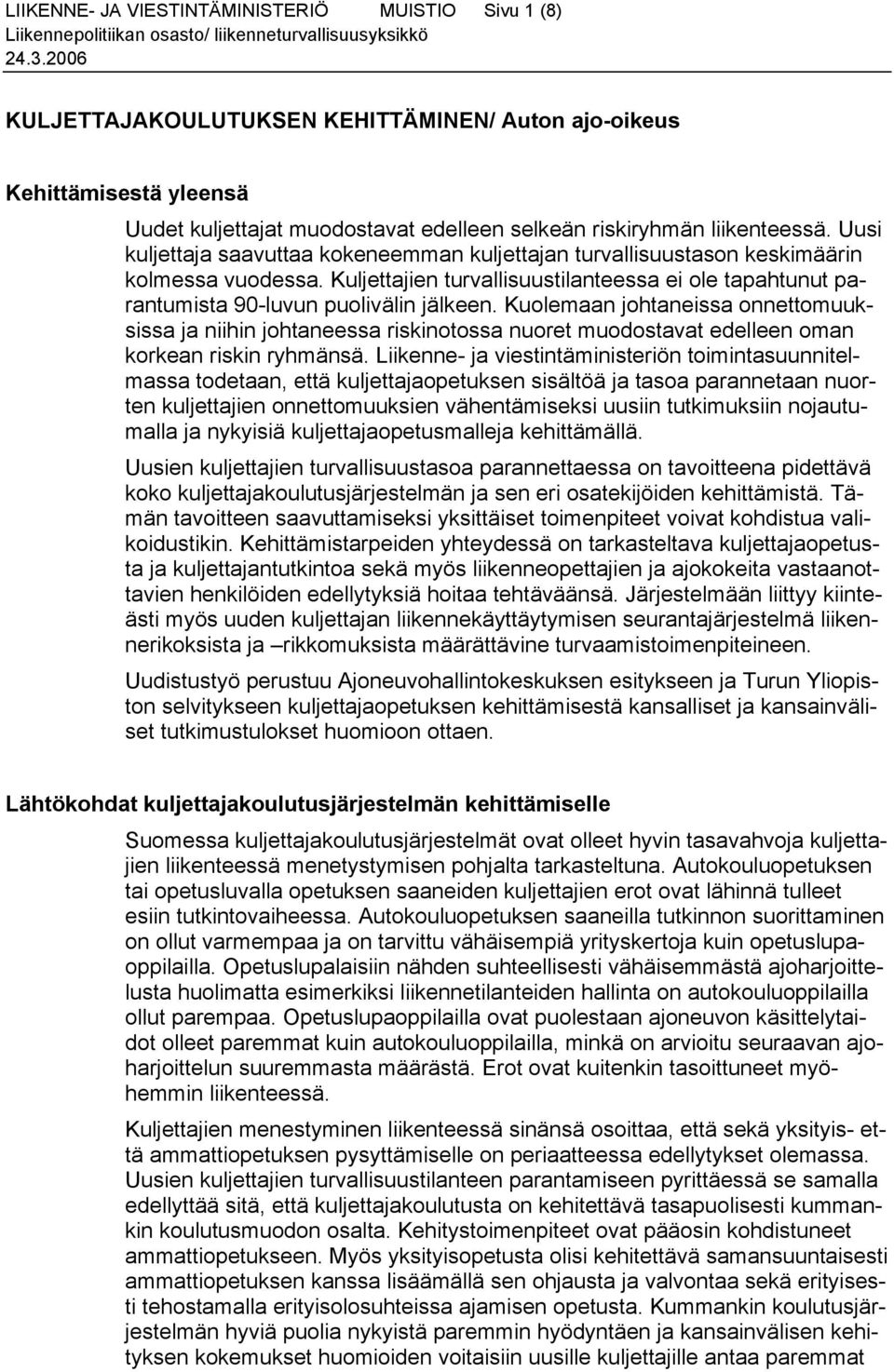 LIIKENNE- JA VIESTINTÄMINISTERIÖ MUISTIO Sivu 1 (8)
Liikennepolitiikan osasto/ liikenneturvallisuusyksikkö
24.3.2006

KULJETTAJAKOULUTUKSEN KEHITTÄMINEN/ Auton ajo-oikeus

Kehittämisestä yleensä

Uudet kuljettajat muodostavat edelleen selkeän riskiryhmän liikenteessä. Uusi kuljettaja saavuttaa kokeneemman kuljettajan turvallisuustason keskimäärin kolmessa vuodessa. Kuljettajien turvallisuustilanteessa ei ole tapahtunut parantumista 90-luvun puolivälin jälkeen. Kuolemaan johtaneissa onnettomuuksissa ja niihin johtaneessa riskinotossa nuoret muodostavat edelleen oman korkean riskin ryhmänsä. Liikenne- ja viestintäministeriön toimintasuunnitelmassa todetaan, että kuljettajaopetuksen sisältöä ja tasoa parannetaan nuorten kuljettajien onnettomuuksien vähentämiseksi uusiin tutkimuksiin nojautumalla ja nykyisiä kuljettajaopetusmalleja kehittämällä.

Uusien kuljettajien turvallisuustasoa parannettaessa on tavoitteena pidettävä koko kuljettajakoulutusjärjestelmän ja sen eri osatekijöiden kehittämistä. Tämän tavoitteen saavuttamiseksi yksittäiset toimenpiteet voivat kohdistua valikoidustikin. Kehittämistarpeiden yhteydessä on tarkasteltava kuljettajaopetusta ja kuljettajantutkintoa sekä myös liikenneopettajien ja ajokokeita vastaanottavien henkilöiden edellytyksiä hoitaa tehtäväänsä. Järjestelmään liittyy kiinteästi myös uuden kuljettajan liikennekäyttäytymisen seurantajärjestelmä liikennerikoksista ja –rikkomuksista määrättävine turvaamistoimenpiteineen.

Uudistustyö perustuu Ajoneuvohallintokeskuksen esitykseen ja Turun Yliopiston selvitykseen kuljettajaopetuksen kehittämisestä kansalliset ja kansainväliset tutkimustulokset huomioon ottaen.

Lähtökohdat kuljettajakoulutusjärjestelmän kehittämiselle

Suomessa kuljettajakoulutusjärjestelmät ovat olleet hyvin tasavahvoja kuljettajien liikenteessä menetystymisen pohjalta tarkasteltuna. Autokouluopetuksen tai opetusluvalla opetuksen saaneiden kuljettajien erot ovat lähinnä tulleet esiin tutkintovaiheessa. Autokouluopetuksen saaneilla tutkinnon suorittaminen on ollut varmempaa ja on tarvittu vähäisempiä yrityskertoja kuin opetuslupaoppilailla. Opetuslupalaisiin nähden suhteellisesti vähäisemmästä ajoharjoittelusta huolimatta esimerkiksi liikennetilanteiden hallinta on autokouluoppilailla ollut parempaa. Opetuslupaoppilailla ovat puolestaan ajoneuvon käsittelytaidot olleet paremmat kuin autokouluoppilailla, minkä on arvioitu seuraavan ajoharjoittelun suuremmasta määrästä. Erot ovat kuitenkin tasoittuneet myöhemmin liikenteessä.

Kuljettajien menestyminen liikenteessä sinänsä osoittaa, että sekä yksityis- että ammattiopetuksen pysyttämiselle on periaatteessa edellytykset olemassa. Uusien kuljettajien turvallisuustilanteen parantamiseen pyrittäessä se samalla edellyttää sitä, että kuljettajakoulutusta on kehitettävä tasapuolisesti kummankin koulutusmuodon osalta. Kehitystoimenpiteet ovat pääosin kohdistuneet ammattiopetukseen. Myös yksityisopetusta olisi kehitettävä samansuuntaisesti ammattiopetuksen kanssa lisäämällä sen ohjausta ja valvontaa sekä erityisesti tehostamalla erityisolosuhteissa ajamisen opetusta. Kummankin koulutusjärjestelmän hyviä puolia nykyistä paremmin hyödyntäen ja kansainvälisen kehityksen kokemukset huomioiden voitaisiin uusille kuljettajille antaa paremmat